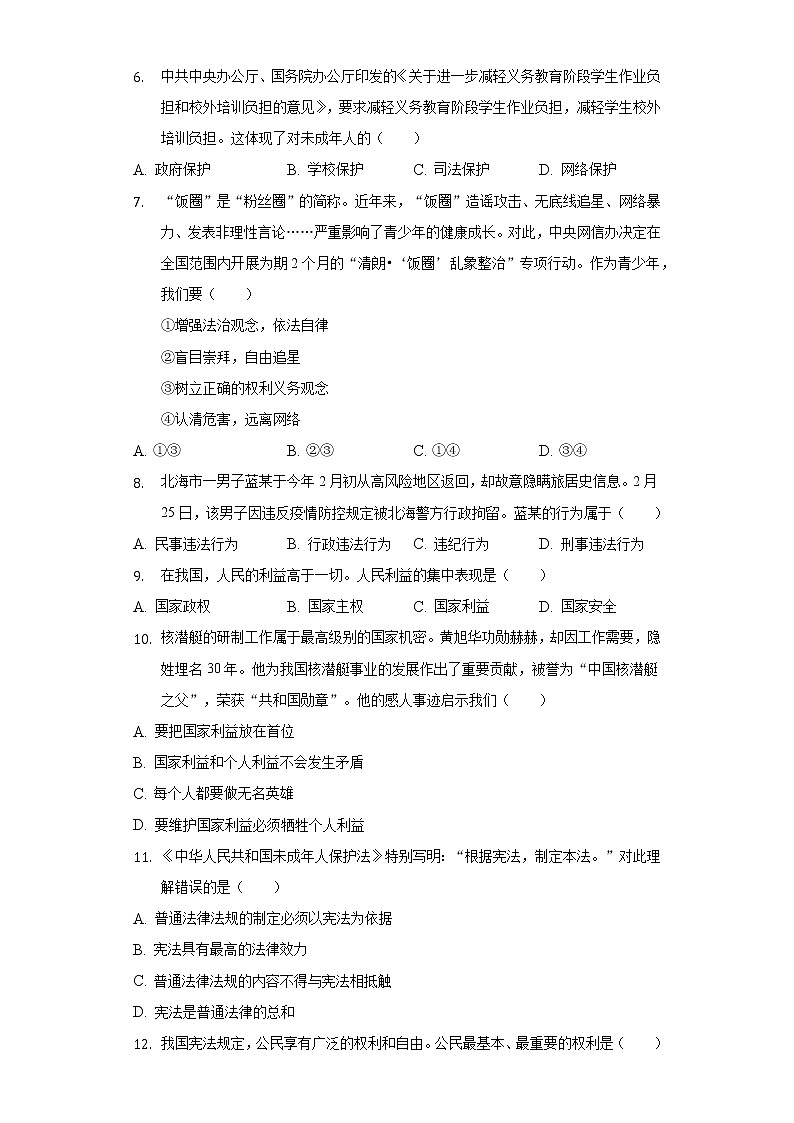 6. 中共中央办公厅、国务院办公厅印发的《关于进一步减轻义务教育阶段学生作业负担和校外培训负担的意见》，要求减轻义务教育阶段学生作业负担，减轻学生校外培训负担。这体现了对未成年人的（　　）

A. 政府保护　B. 学校保护　C. 司法保护　D. 网络保护

7. “饭圈”是“粉丝圈”的简称。近年来，“饭圈”造谣攻击、无底线追星、网络暴力、发表非理性言论……严重影响了青少年的健康成长。对此，中央网信办决定在全国范围内开展为期2个月的“清朗•‘饭圈’乱象整治”专项行动。作为青少年，我们要（　　）

①增强法治观念，依法自律

②盲目崇拜，自由追星

③树立正确的权利义务观念

④认清危害，远离网络

A. ①③　B. ②③　C. ①④　D. ③④

8. 北海市一男子蓝某于今年2月初从高风险地区返回，却故意隐瞒旅居史信息。2月25日，该男子因违反疫情防控规定被北海警方行政拘留。蓝某的行为属于（　　）

A. 民事违法行为　B. 行政违法行为　C. 违纪行为　D. 刑事违法行为

9. 在我国，人民的利益高于一切。人民利益的集中表现是（　　）

A. 国家政权　B. 国家主权　C. 国家利益　D. 国家安全

10. 核潜艇的研制工作属于最高级别的国家机密。黄旭华功勋赫赫，却因工作需要，隐姓埋名30年。他为我国核潜艇事业的发展作出了重要贡献，被誉为“中国核潜艇之父”，荣获“共和国勋章”。他的感人事迹启示我们（　　）

A. 要把国家利益放在首位

B. 国家利益和个人利益不会发生矛盾

C. 每个人都要做无名英雄

D. 要维护国家利益必须牺牲个人利益

11. 《中华人民共和国未成年人保护法》特别写明：“根据宪法，制定本法。”对此理解错误的是（　　）

A. 普通法律法规的制定必须以宪法为依据

B. 宪法具有最高的法律效力

C. 普通法律法规的内容不得与宪法相抵触

D. 宪法是普通法律的总和

12. 我国宪法规定，公民享有广泛的权利和自由。公民最基本、最重要的权利是（　　）